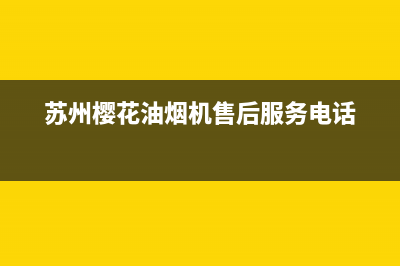 苏州樱花油烟机售后服务电话